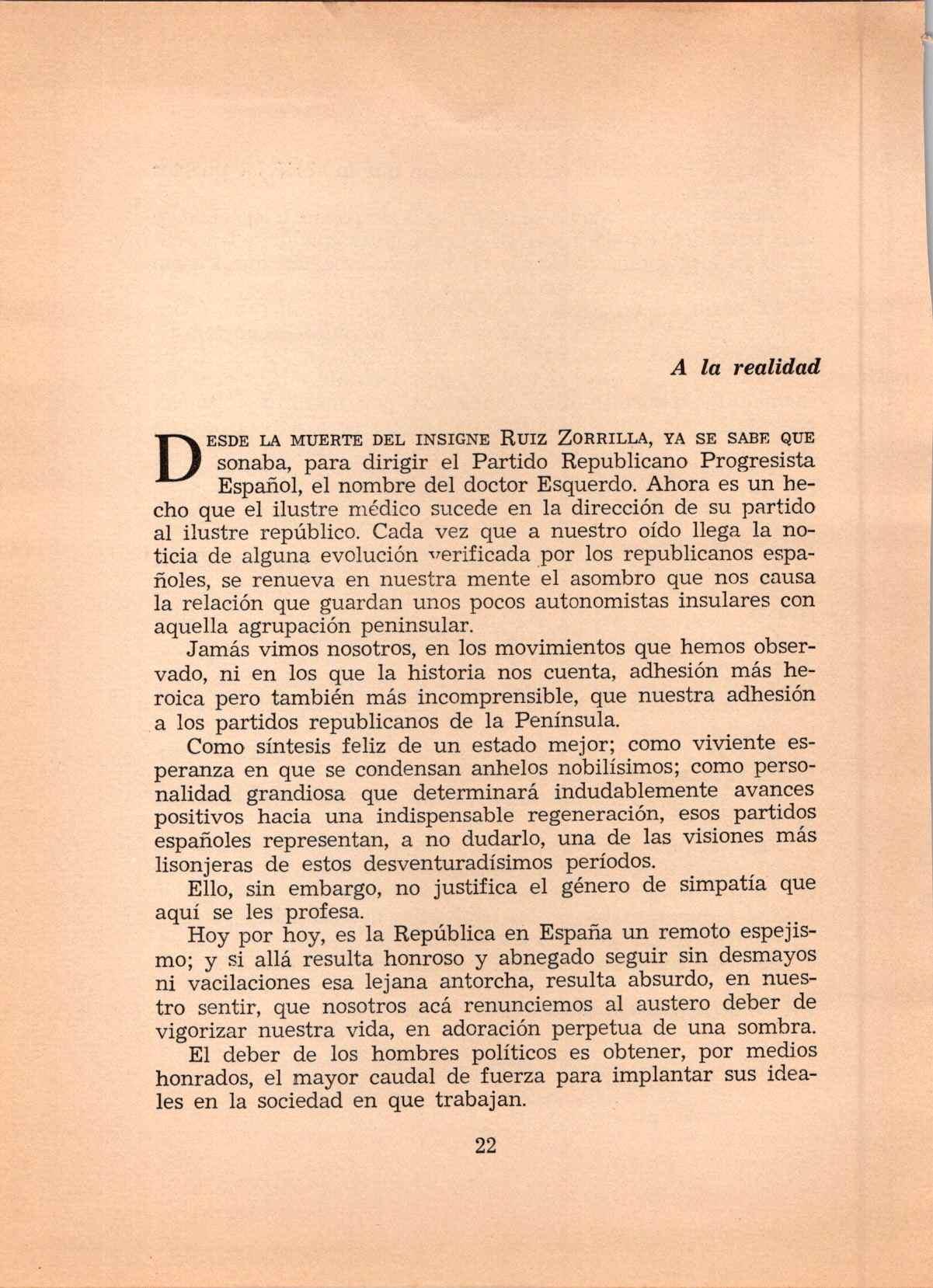 A la realidad

DESDE LA MUERTE DEL INSIGNE RUIZ ZORRILLA, YA SE SABE QUE sonaba, para dirigir el Partido Republicano Progresista Español, el nombre del doctor Esquerdo. Ahora es un hecho que el ilustre médico sucede en la dirección de su partido al ilustre repúblico. Cada vez que a nuestro oído llega la noticia de alguna evolución verificada por los republicanos españoles, se renueva en nuestra mente el asombro que nos causa la relación que guardan unos pocos autonomistas insulares con aquella agrupación peninsular.

Jamás vimos nosotros, en los movimientos que hemos observado, ni en los que la historia nos cuenta, adhesión más heroica pero también más incomprensible, que nuestra adhesión a los partidos republicanos de la Península.

Como síntesis feliz de un estado mejor; como viviente esperanza en que se condensan anhelos nobilísimos; como personalidad grandiosa que determinará indudablemente avances positivos hacia una indispensable regeneración, esos partidos españoles representan, a no dudarlo, una de las visiones más lisonjeras de estos desventuradísimos períodos.

Ello, sin embargo, no justifica el género de simpatía que aquí se les profesa.

Hoy por hoy, es la República en España un remoto espejismo; y si allá resulta honroso y abnegado seguir sin desmayos ni vacilaciones esa lejana antorcha, resulta absurdo, en nuestro sentir, que nosotros acá renunciemos al austero deber de vigorizar nuestra vida, en adoración perpetua de una sombra.

El deber de los hombres políticos es obtener, por medios honrados, el mayor caudal de fuerza para implantar sus ideales en la sociedad en que trabajan.

22